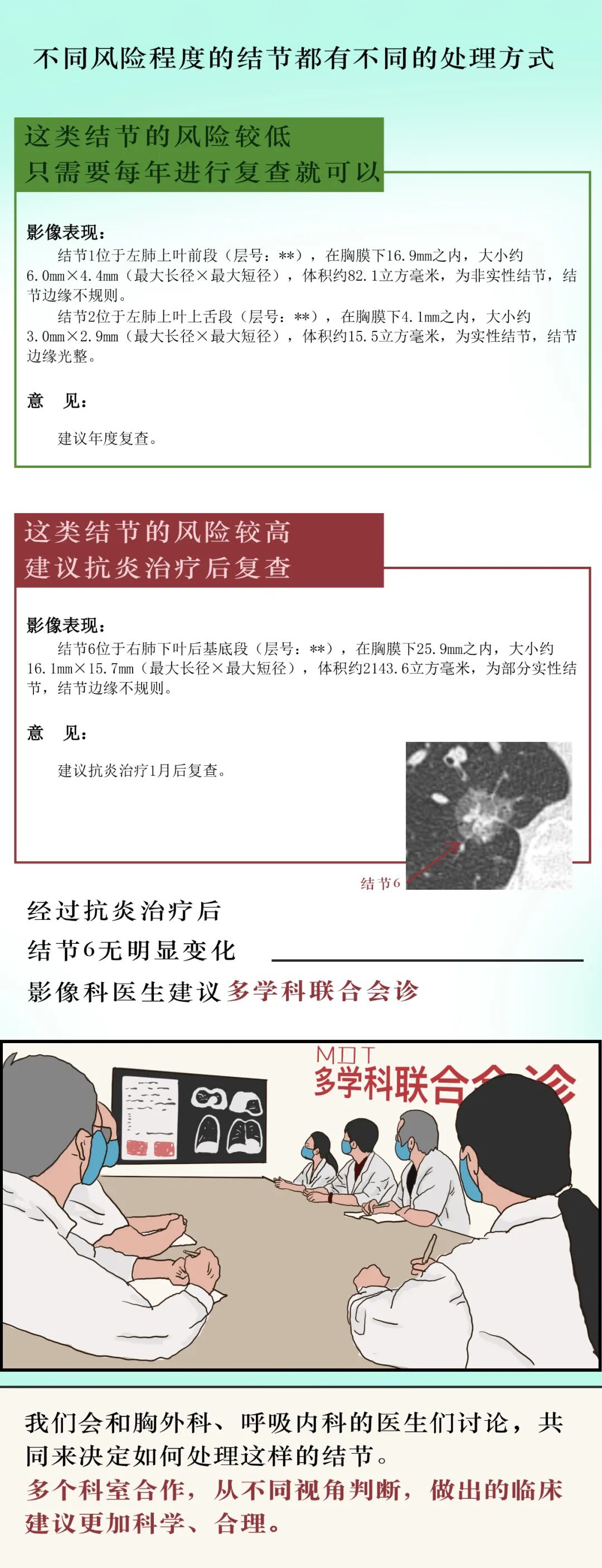 不同风险程度的结节都有不同的处理方式

这类结节的风险较低
只需要每年进行复查就可以

影像表现：
结节1位于左肺上叶前段（层号：**），在胸膜下16.9mm之内，大小约6.0mm×4.4mm（最大长径×最大短径），体积约82.1立方毫米，为非实性结节，结节边缘不规则。
结节2位于左肺上叶上舌段（层号：**），在胸膜下4.1mm之内，大小约3.0mm×2.9mm（最大长径×最大短径），体积约15.5立方毫米，为实性结节，结节边缘光整。

意　见：
建议年度复查。

这类结节的风险较高
建议抗炎治疗后复查

影像表现：
结节6位于右肺下叶后基底段（层号：**），在胸膜下25.9mm之内，大小约16.1mm×15.7mm（最大长径×最大短径），体积约2143.6立方毫米，为部分实性结节，结节边缘不规则。

意　见：
建议抗炎治疗1月后复查。

结节6

经过抗炎治疗后
结节6无明显变化
影像科医生建议多学科联合会诊

MDT
多学科联合会诊

我们会和胸外科、呼吸内科的医生们讨论，共同来决定如何处理这样的结节。
多个科室合作，从不同视角判断，做出的临床建议更加科学、合理。